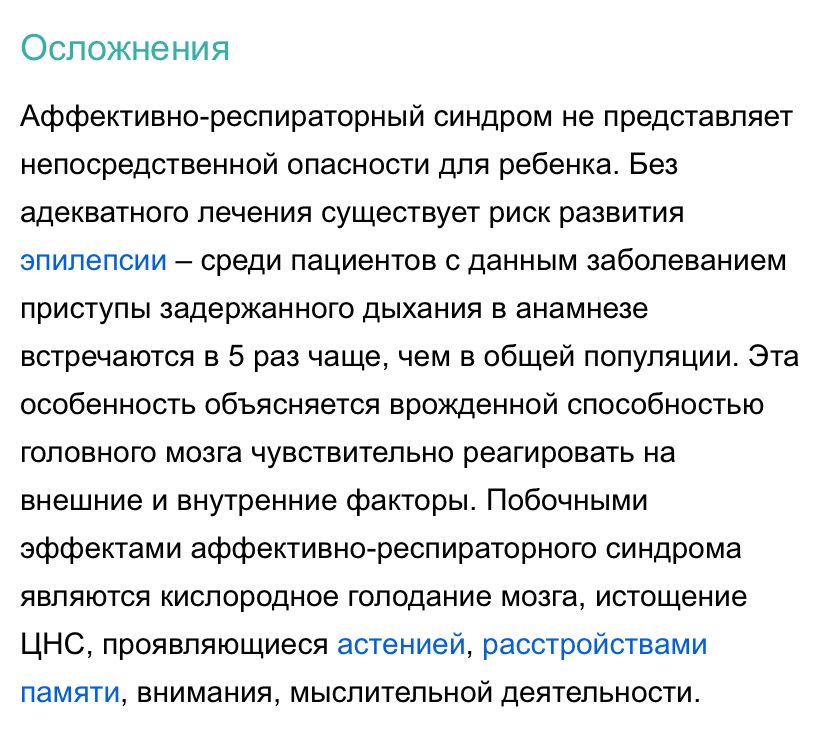 Осложнения

Аффективно-респираторный синдром не представляет непосредственной опасности для ребенка. Без адекватного лечения существует риск развития эпилепсии – среди пациентов с данным заболеванием приступы задержанного дыхания в анамнезе встречаются в 5 раз чаще, чем в общей популяции. Эта особенность объясняется врожденной способностью головного мозга чувствительно реагировать на внешние и внутренние факторы. Побочными эффектами аффективно-респираторного синдрома являются кислородное голодание мозга, истощение ЦНС, проявляющиеся астенией, расстройствами памяти, внимания, мыслительной деятельности.